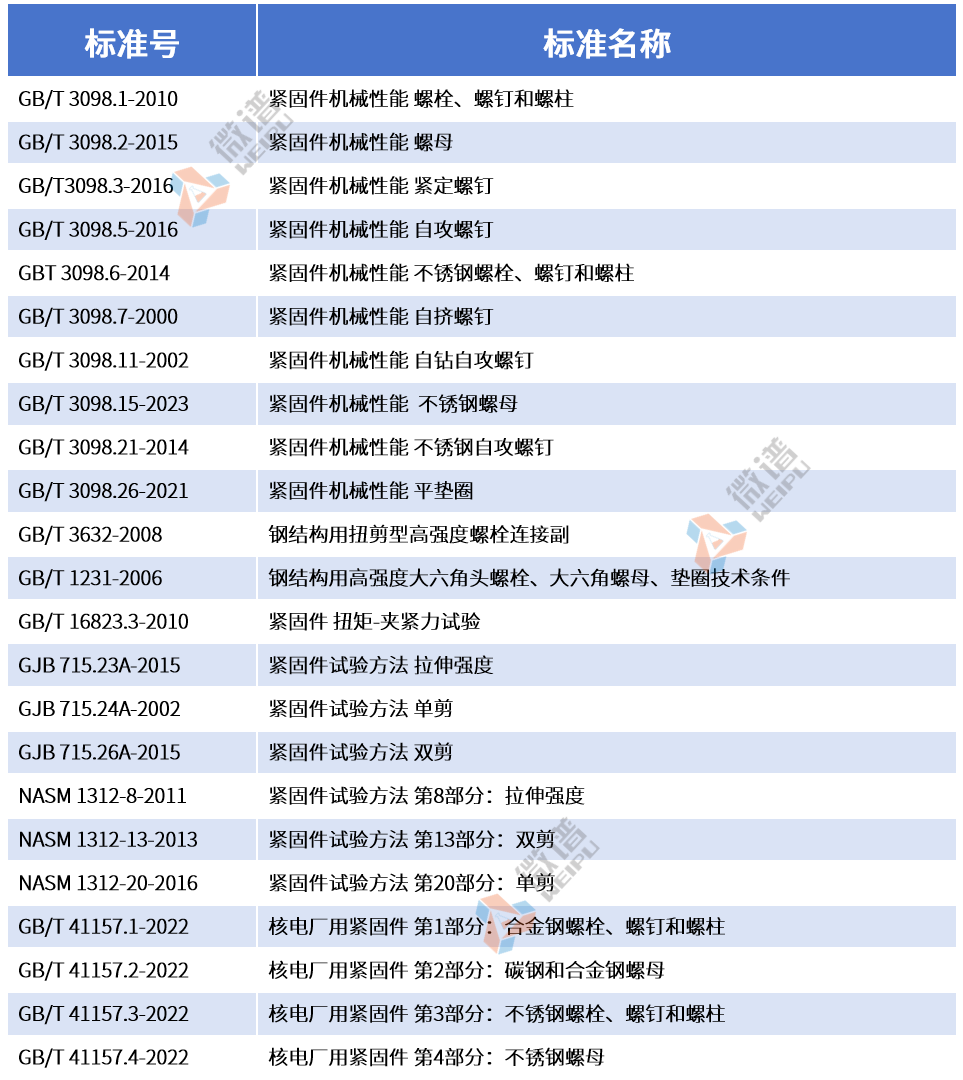 | 标准号 | 标准名称 |
|---|---|
| GB/T 3098.1-2010 | 紧固件机械性能 螺栓、螺钉和螺柱 |
| GB/T 3098.2-2015 | 紧固件机械性能 螺母 |
| GB/T3098.3-2016 | 紧固件机械性能 紧定螺钉 |
| GB/T 3098.5-2016 | 紧固件机械性能 自攻螺钉 |
| GBT 3098.6-2014 | 紧固件机械性能 不锈钢螺栓、螺钉和螺柱 |
| GB/T 3098.7-2000 | 紧固件机械性能 自挤螺钉 |
| GB/T 3098.11-2002 | 紧固件机械性能 自钻自攻螺钉 |
| GB/T 3098.15-2023 | 紧固件机械性能 不锈钢螺母 |
| GB/T 3098.21-2014 | 紧固件机械性能 不锈钢自攻螺钉 |
| GB/T 3098.26-2021 | 紧固件机械性能 平垫圈 |
| GB/T 3632-2008 | 钢结构用扭剪型高强度螺栓连接副 |
| GB/T 1231-2006 | 钢结构用高强度大六角头螺栓、大六角螺母、垫圈技术条件 |
| GB/T 16823.3-2010 | 紧固件 扭矩-夹紧力试验 |
| GJB 715.23A-2015 | 紧固件试验方法 拉伸强度 |
| GJB 715.24A-2002 | 紧固件试验方法 单剪 |
| GJB 715.26A-2015 | 紧固件试验方法 双剪 |
| NASM 1312-8-2011 | 紧固件试验方法 第8部分：拉伸强度 |
| NASM 1312-13-2013 | 紧固件试验方法 第13部分：双剪 |
| NASM 1312-20-2016 | 紧固件试验方法 第20部分：单剪 |
| GB/T 41157.1-2022 | 核电厂用紧固件 第1部分：合金钢螺栓、螺钉和螺柱 |
| GB/T 41157.2-2022 | 核电厂用紧固件 第2部分：碳钢和合金钢螺母 |
| GB/T 41157.3-2022 | 核电厂用紧固件 第3部分：不锈钢螺栓、螺钉和螺柱 |
| GB/T 41157.4-2022 | 核电厂用紧固件 第4部分：不锈钢螺母 |

微谱 WEIPU
微谱 WEIPU
微谱 WEIPU